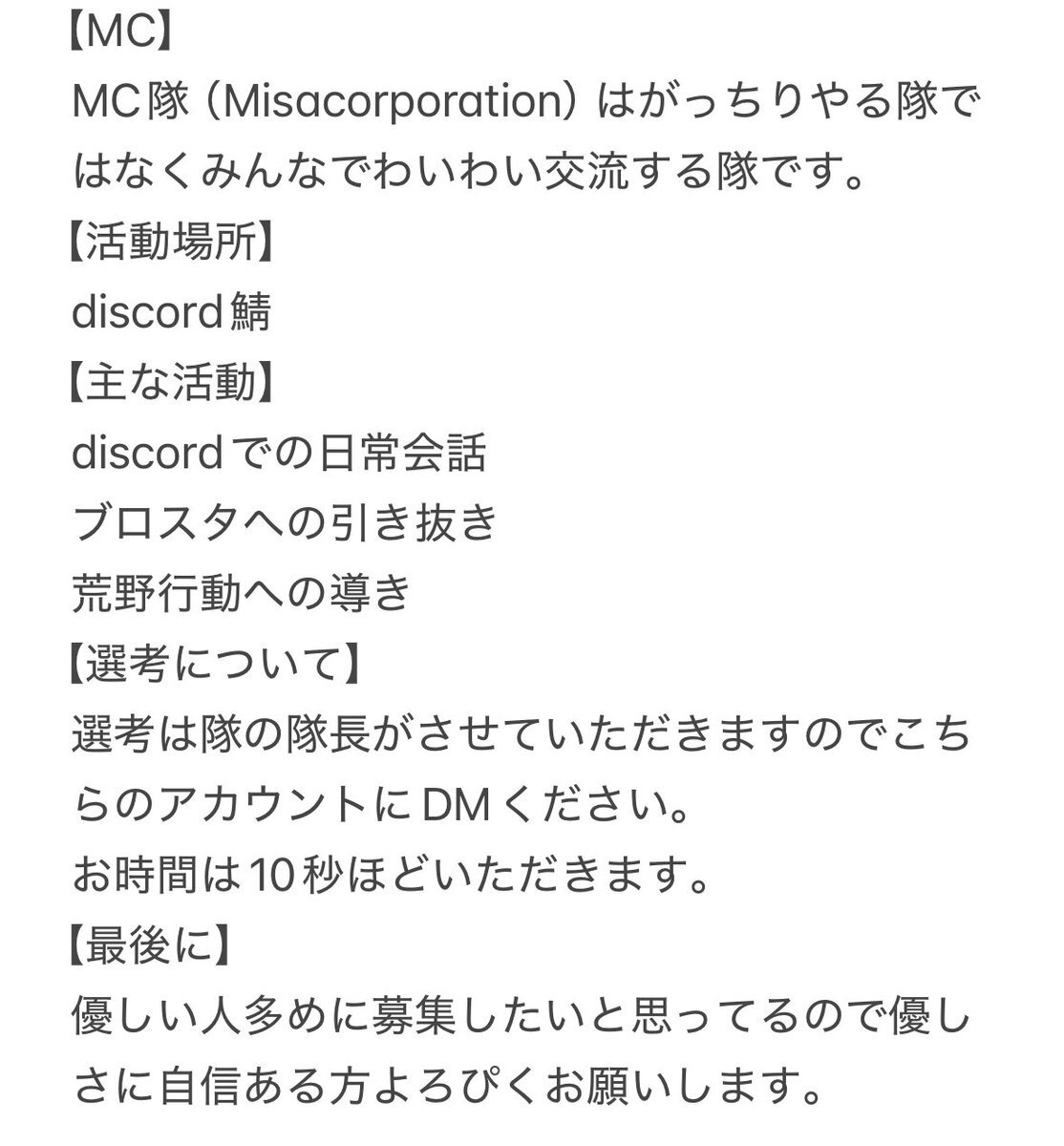 【MC】
MC隊（Misacorporation）はがっちりやる隊ではなくみんなでわいわい交流する隊です。
【活動場所】
discord鯖
【主な活動】
discordでの日常会話
ブロスタへの引き抜き
荒野行動への導き
【選考について】
選考は隊の隊長がさせていただきますのでこちらのアカウントにDMください。
お時間は10秒ほどいただきます。
【最後に】
優しい人多めに募集したいと思ってるので優しさに自信ある方よろぴくお願いします。